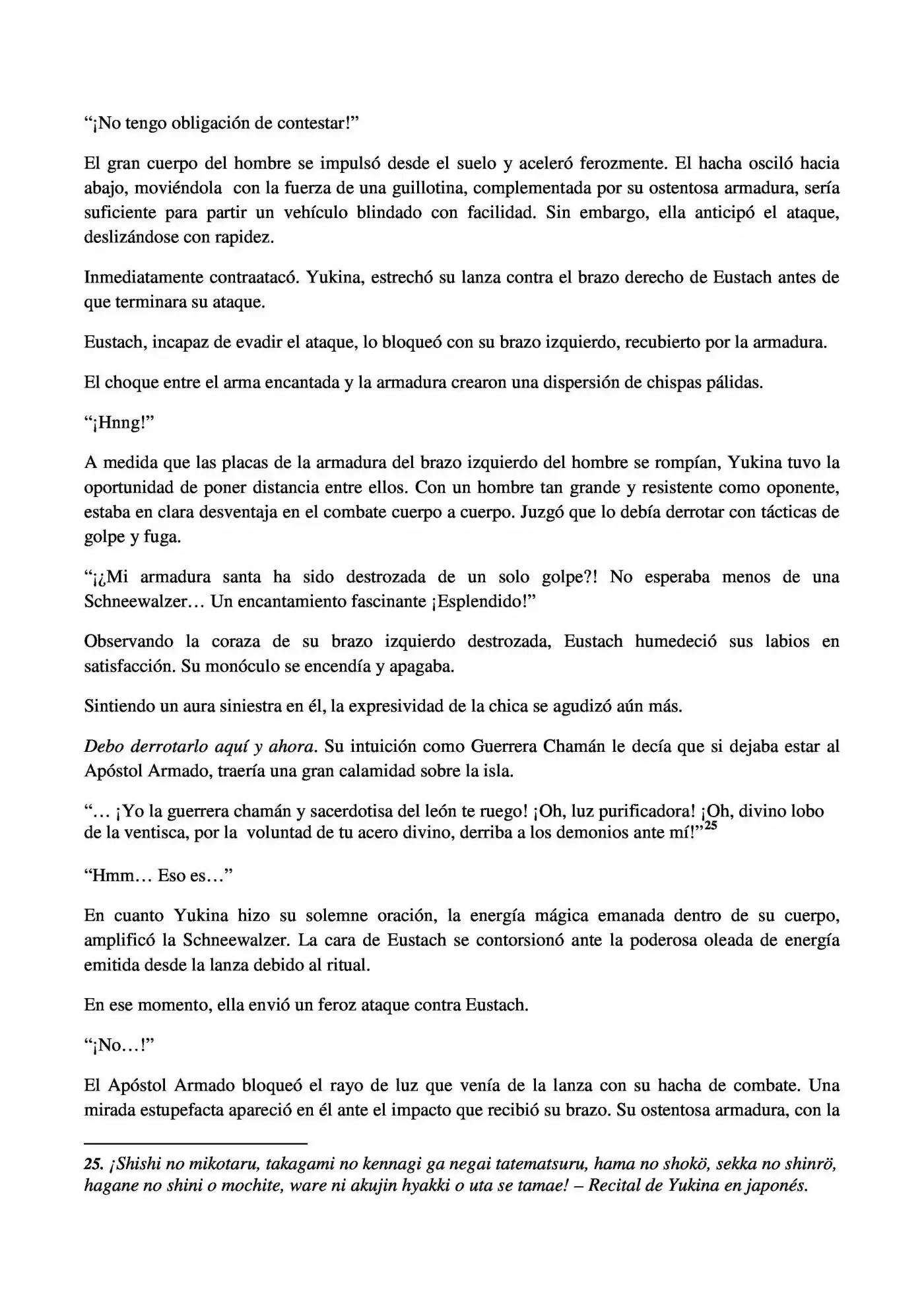 "¡No tengo obligación de contestar!"

El gran cuerpo del hombre se impulsó desde el suelo y aceleró ferozmente. El hacha osciló hacia abajo, moviéndola con la fuerza de una guillotina, complementada por su ostentosa armadura, sería suficiente para partir un vehículo blindado con facilidad. Sin embargo, ella anticipó el ataque, deslizándose con rapidez.

Inmediatamente contraatacó. Yukina, estrechó su lanza contra el brazo derecho de Eustach antes de que terminara su ataque.

Eustach, incapaz de evadir el ataque, lo bloqueó con su brazo izquierdo, recubierto por la armadura.

El choque entre el arma encantada y la armadura crearon una dispersión de chispas pálidas.

"¡Hnng!"

A medida que las placas de la armadura del brazo izquierdo del hombre se rompían, Yukina tuvo la oportunidad de poner distancia entre ellos. Con un hombre tan grande y resistente como oponente, estaba en clara desventaja en el combate cuerpo a cuerpo. Juzgó que lo debía derrotar con tácticas de golpe y fuga.

"¡¿Mi armadura santa ha sido destrozada de un solo golpe?! No esperaba menos de una Schneewalzer… Un encantamiento fascinante ¡Esplendido!"

Observando la coraza de su brazo izquierdo destrozada, Eustach humedeció sus labios en satisfacción. Su monóculo se encendía y apagaba.

Sintiendo un aura siniestra en él, la expresividad de la chica se agudizó aún más.

Debo derrotarlo aquí y ahora. Su intuición como Guerrera Chamán le decía que si dejaba estar al Apóstol Armado, traería una gran calamidad sobre la isla.

"… ¡Yo la guerrera chamán y sacerdotisa del león te ruego! ¡Oh, luz purificadora! ¡Oh, divino lobo de la ventisca, por la voluntad de tu acero divino, derriba a los demonios ante mí!"$^{25}$

"Hmm… Eso es…"

En cuanto Yukina hizo su solemne oración, la energía mágica emanada dentro de su cuerpo, amplificó la Schneewalzer. La cara de Eustach se contorsionó ante la poderosa oleada de energía emitida desde la lanza debido al ritual.

En ese momento, ella envió un feroz ataque contra Eustach.

"¡No…!"

El Apóstol Armado bloqueó el rayo de luz que venía de la lanza con su hacha de combate. Una mirada estupefacta apareció en él ante el impacto que recibió su brazo. Su ostentosa armadura, con la

25. ¡Shishi no mikotaru, takagami no kennagi ga negai tatematsuru, hama no shokö, sekka no shinrö, hagane no shini o mochite, ware ni akujin hyakki o uta se tamae! – Recital de Yukina en japonés.